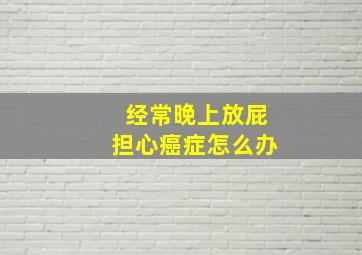 经常晚上放屁
担心癌症怎么办